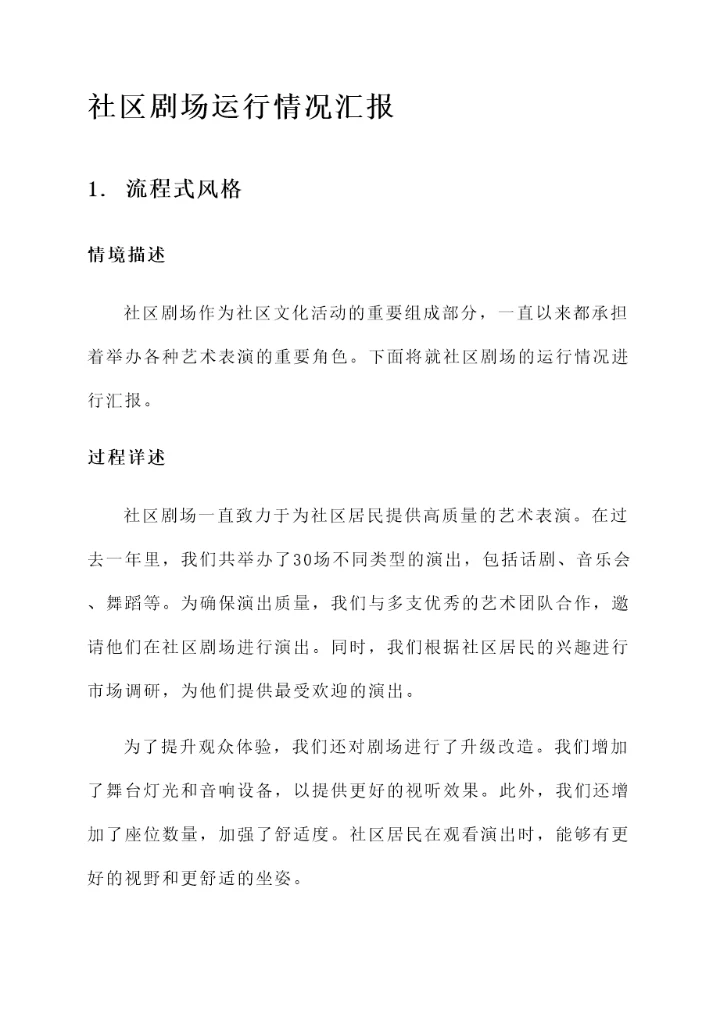 社区剧场运行情况汇报

1. 流程式风格

情境描述

社区剧场作为社区文化活动的重要组成部分，一直以来都承担着举办各种艺术表演的重要角色。下面将就社区剧场的运行情况进行汇报。

过程详述

社区剧场一直致力于为社区居民提供高质量的艺术表演。在过去一年里，我们共举办了30场不同类型的演出，包括话剧、音乐会、舞蹈等。为确保演出质量，我们与多支优秀的艺术团队合作，邀请他们在社区剧场进行演出。同时，我们根据社区居民的兴趣进行市场调研，为他们提供最受欢迎的演出。

为了提升观众体验，我们还对剧场进行了升级改造。我们增加了舞台灯光和音响设备，以提供更好的视听效果。此外，我们还增加了座位数量，加强了舒适度。社区居民在观看演出时，能够有更好的视野和更舒适的坐姿。